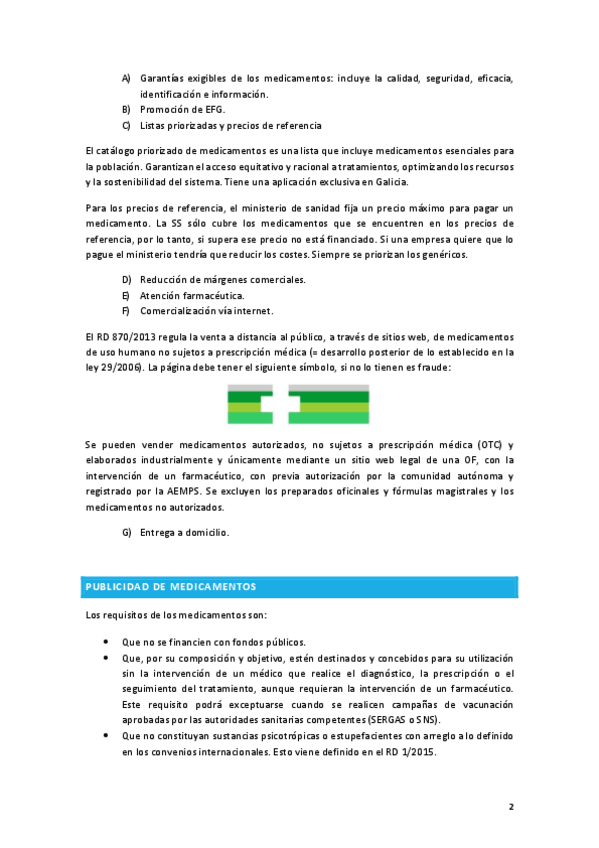 A) Garantías exigibles de los medicamentos: incluye la calidad, seguridad, eficacia, identificación e información.
B) Promoción de EFG.
C) Listas priorizadas y precios de referencia

El catálogo priorizado de medicamentos es una lista que incluye medicamentos esenciales para la población. Garantizan el acceso equitativo y racional a tratamientos, optimizando los recursos y la sostenibilidad del sistema. Tiene una aplicación exclusiva en Galicia.

Para los precios de referencia, el ministerio de sanidad fija un precio máximo para pagar un medicamento. La SS sólo cubre los medicamentos que se encuentren en los precios de referencia, por lo tanto, si supera ese precio no está financiado. Si una empresa quiere que lo pague el ministerio tendría que reducir los costes. Siempre se priorizan los genéricos.

D) Reducción de márgenes comerciales.
E) Atención farmacéutica.
F) Comercialización vía internet.

El RD 870/2013 regula la venta a distancia al público, a través de sitios web, de medicamentos de uso humano no sujetos a prescripción médica (= desarrollo posterior de lo establecido en la ley 29/2006). La página debe tener el siguiente símbolo, si no lo tienen es fraude:

Se pueden vender medicamentos autorizados, no sujetos a prescripción médica (OTC) y elaborados industrialmente y únicamente mediante un sitio web legal de una OF, con la intervención de un farmacéutico, con previa autorización por la comunidad autónoma y registrado por la AEMPS. Se excluyen los preparados oficinales y fórmulas magistrales y los medicamentos no autorizados.

G) Entrega a domicilio.

PUBLICIDAD DE MEDICAMENTOS

Los requisitos de los medicamentos son:

• Que no se financien con fondos públicos.
• Que, por su composición y objetivo, estén destinados y concebidos para su utilización sin la intervención de un médico que realice el diagnóstico, la prescripción o el seguimiento del tratamiento, aunque requieran la intervención de un farmacéutico. Este requisito podrá exceptuarse cuando se realicen campañas de vacunación aprobadas por las autoridades sanitarias competentes (SERGAS o SNS).
• Que no constituyan sustancias psicotrópicas o estupefacientes con arreglo a lo definido en los convenios internacionales. Esto viene definido en el RD 1/2015.

2